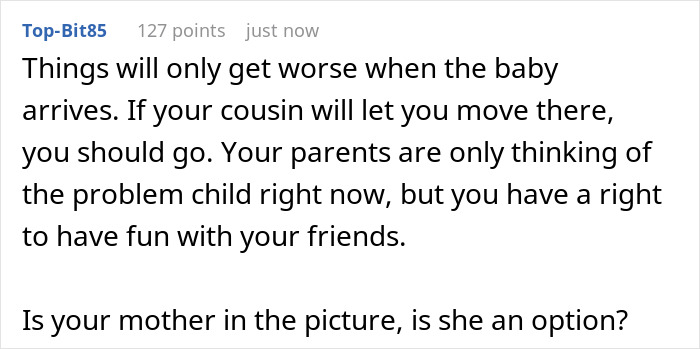 Top-Bit85 127 points just now

Things will only get worse when the baby arrives. If your cousin will let you move there, you should go. Your parents are only thinking of the problem child right now, but you have a right to have fun with your friends.

Is your mother in the picture, is she an option?